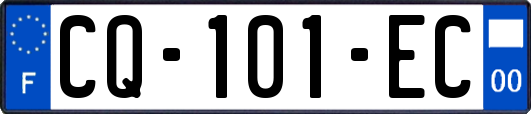 F
CQ-101-EC
00